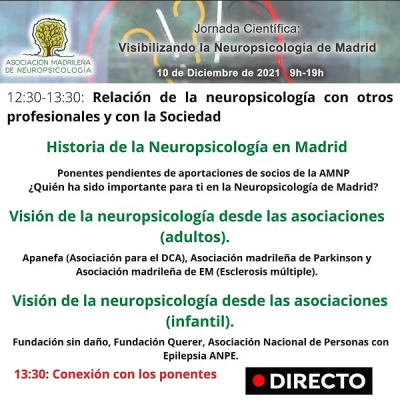 ASOCIACIÓN MADRILEÑA DE NEUROPSICOLOGÍA

Jornada Científica:
Visibilizando la Neuropsicología de Madrid
10 de Diciembre de 2021 9h-19h

12:30-13:30: Relación de la neuropsicología con otros profesionales y con la Sociedad

Historia de la Neuropsicología en Madrid

Ponentes pendientes de aportaciones de socios de la AMNP
¿Quién ha sido importante para ti en la Neuropsicología de Madrid?

Visión de la neuropsicología desde las asociaciones (adultos).

Apanefa (Asociación para el DCA), Asociación madrileña de Parkinson y Asociación madrileña de EM (Esclerosis múltiple).

Visión de la neuropsicología desde las asociaciones (infantil).

Fundación sin daño, Fundación Querer, Asociación Nacional de Personas con Epilepsia ANPE.

13:30: Conexión con los ponentes

DIRECTO